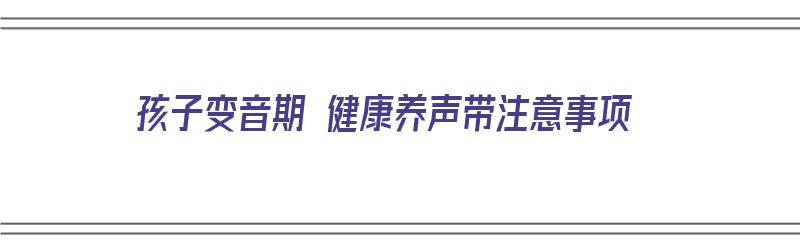 孩子变音期 健康养声带注意事项